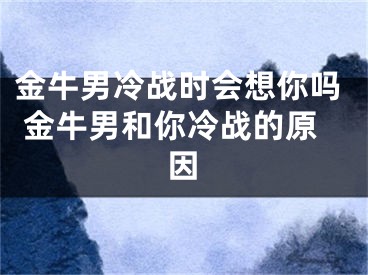 金牛男冷战时会想你吗 金牛男和你冷战的原因